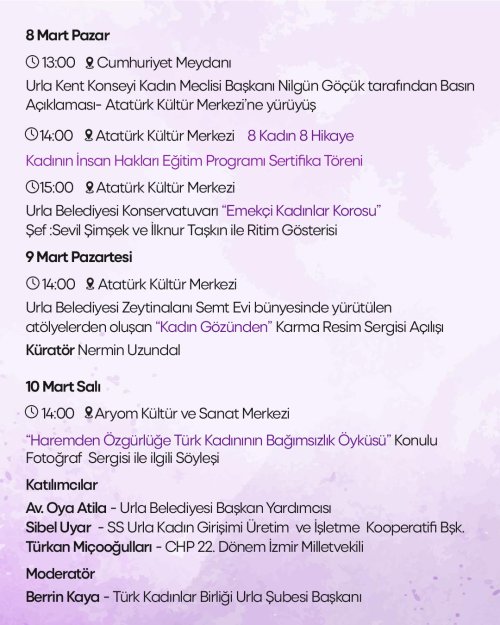 8 Mart Pazar

13:00 Cumhuriyet Meydanı

Urla Kent Konseyi Kadın Meclisi Başkanı Nilgün Göçük tarafından Basın Açıklaması- Atatürk Kültür Merkezi'ne yürüyüş

14:00 Atatürk Kültür Merkezi 8 Kadın 8 Hikaye

Kadının İnsan Hakları Eğitim Programı Sertifika Töreni

15:00 Atatürk Kültür Merkezi

Urla Belediyesi Konservatuvarı "Emekçi Kadınlar Korosu"
Şef :Sevil Şimşek ve İlknur Taşkın ile Ritim Gösterisi

9 Mart Pazartesi

14:00 Atatürk Kültür Merkezi

Urla Belediyesi Zeytinalanı Semt Evi bünyesinde yürütülen atölyelerden oluşan "Kadın Gözünden" Karma Resim Sergisi Açılışı
Küratör Nermin Uzundal

10 Mart Salı

14:00 Aryom Kültür ve Sanat Merkezi

"Haremden Özgürlüğe Türk Kadınının Bağımsızlık Öyküsü" Konulu Fotoğraf Sergisi ile ilgili Söyleşi

Katılımcılar

Av. Oya Atila - Urla Belediyesi Başkan Yardımcısı
Sibel Uyar - SS Urla Kadın Girişimi Üretim ve İşletme Kooperatifi Bşk.
Türkan Miçooğulları - CHP 22. Dönem İzmir Milletvekili

Moderatör

Berrin Kaya - Türk Kadınlar Birliği Urla Şubesi Başkanı